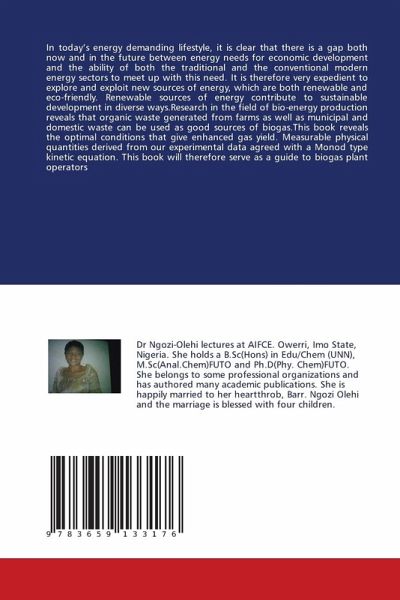 In today's energy demanding lifestyle, it is clear that there is a gap both now and in the future between energy needs for economic development and the ability of both the traditional and the conventional modern energy sectors to meet up with this need. It is therefore very expedient to explore and exploit new sources of energy, which are both renewable and eco-friendly. Renewable sources of energy contribute to sustainable development in diverse ways.Research in the field of bio-energy production reveals that organic waste generated from farms as well as municipal and domestic waste can be used as good sources of biogas.This book reveals the optimal conditions that give enhanced gas yield. Measurable physical quantities derived from our experimental data agreed with a Monod type kinetic equation. This book will therefore serve as a guide to biogas plant operators

Dr Ngozi-Olehi lectures at AIFCE. Owerri, Imo State, Nigeria. She holds a B.Sc(Hons) in Edu/Chem (UNN), M.Sc(Anal.Chem)FUTO and Ph.D(Phy. Chem)FUTO. She belongs to some professional organizations and has authored many academic publications. She is happily married to her heartthrob, Barr. Ngozi Olehi and the marriage is blessed with four children.

9 783659 133176